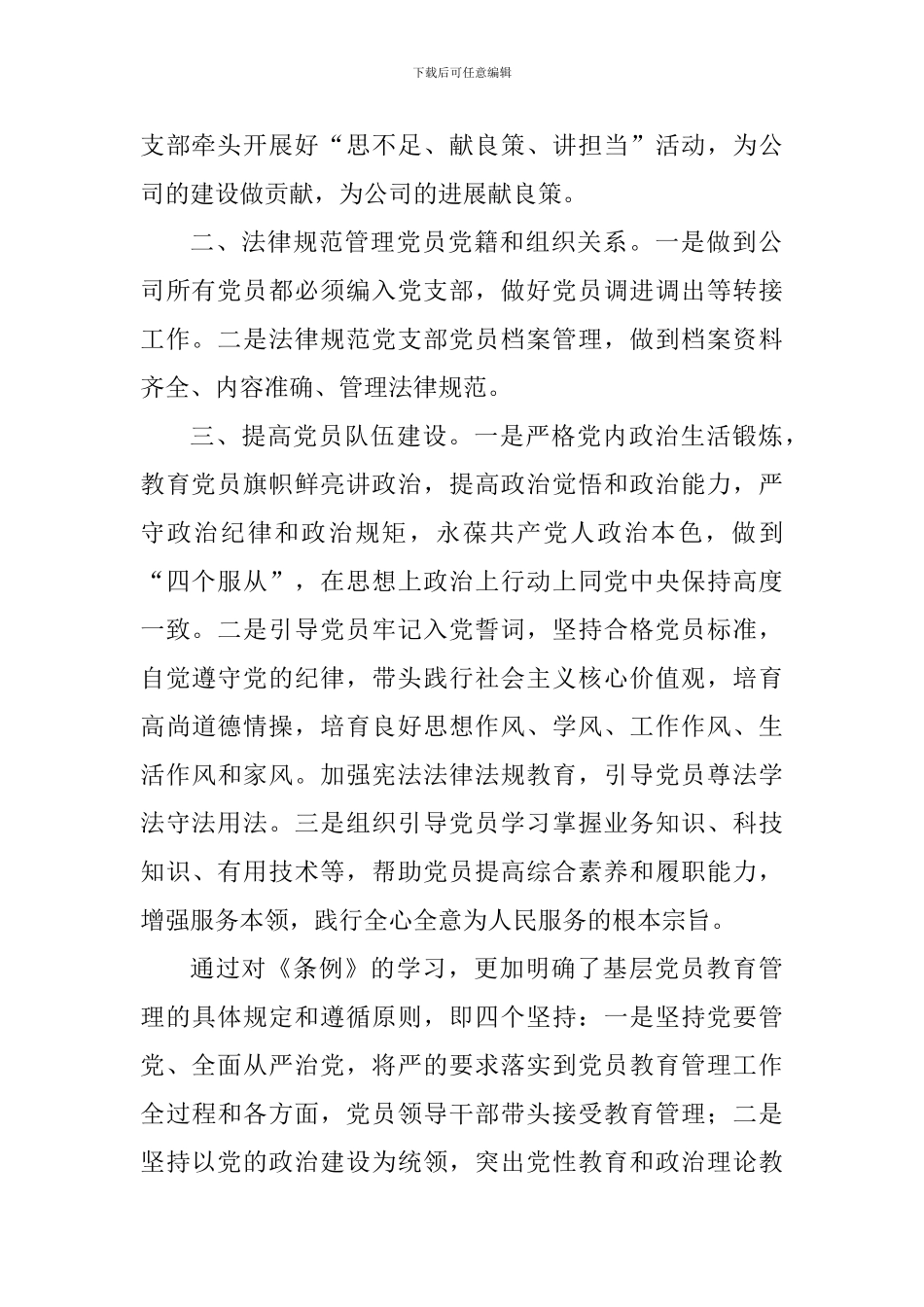 下载后可任意编辑

支部牵头开展好“思不足、献良策、讲担当”活动，为公司的建设做贡献，为公司的进展献良策。

二、法律规范管理党员党籍和组织关系。一是做到公司所有党员都必须编入党支部，做好党员调进调出等转接工作。二是法律规范党支部党员档案管理，做到档案资料齐全、内容准确、管理法律规范。

三、提高党员队伍建设。一是严格党内政治生活锻炼，教育党员旗帜鲜亮讲政治，提高政治觉悟和政治能力，严守政治纪律和政治规矩，永葆共产党人政治本色，做到“四个服从”，在思想上政治上行动上同党中央保持高度一致。二是引导党员牢记入党誓词，坚持合格党员标准，自觉遵守党的纪律，带头践行社会主义核心价值观，培育高尚道德情操，培育良好思想作风、学风、工作作风、生活作风和家风。加强宪法法律法规教育，引导党员尊法学法守法用法。三是组织引导党员学习掌握业务知识、科技知识、有用技术等，帮助党员提高综合素养和履职能力，增强服务本领，践行全心全意为人民服务的根本宗旨。

通过对《条例》的学习，更加明确了基层党员教育管理的具体规定和遵循原则，即四个坚持：一是坚持党要管党、全面从严治党，将严的要求落实到党员教育管理工作全过程和各方面，党员领导干部带头接受教育管理；二是坚持以党的政治建设为统领，突出党性教育和政治理论教